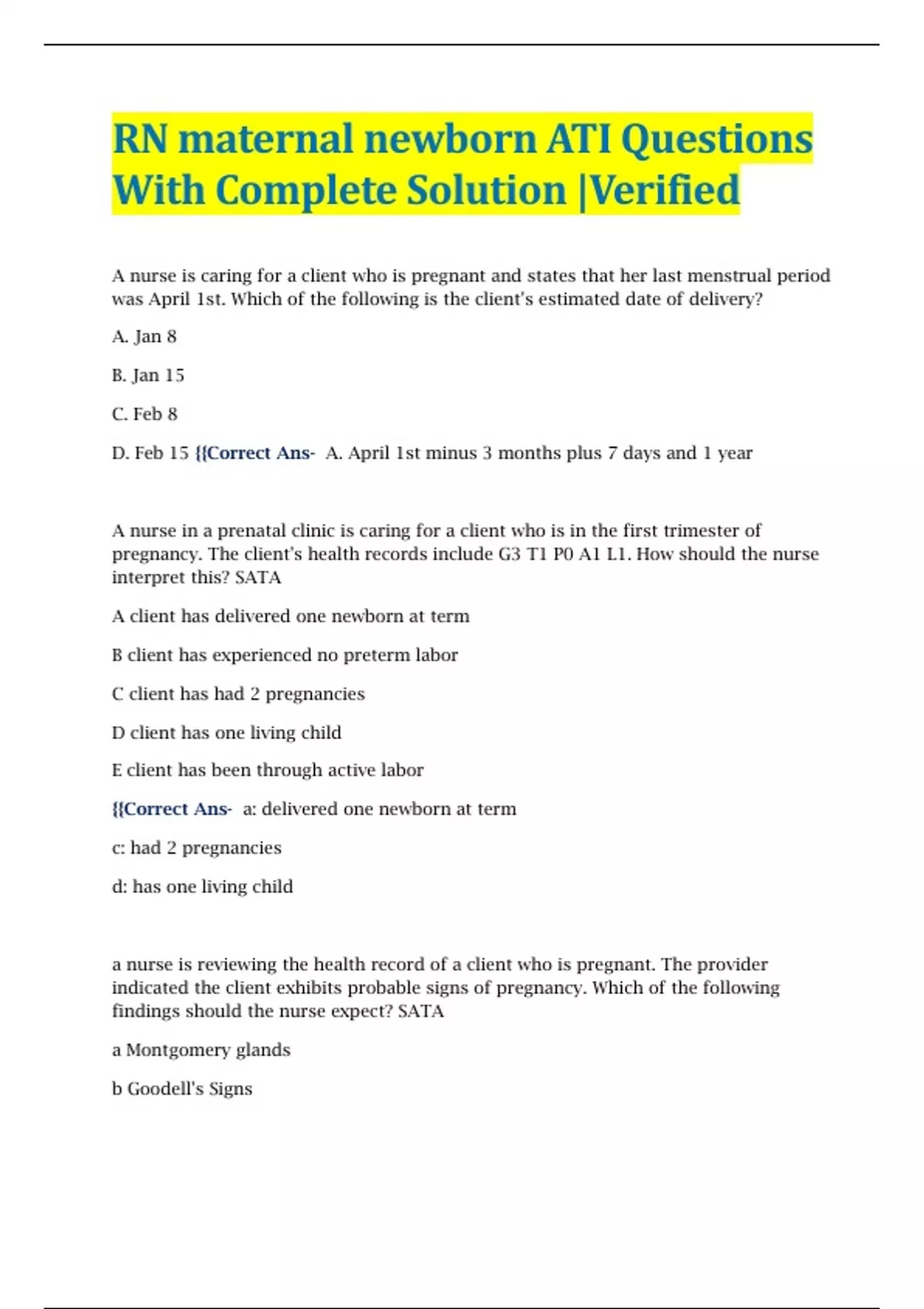 RN maternal newborn ATI Questions With Complete Solution |Verified

A nurse is caring for a client who is pregnant and states that her last menstrual period was April 1st. Which of the following is the client's estimated date of delivery?

A. Jan 8

B. Jan 15

C. Feb 8

D. Feb 15 {{Correct Ans- A. April 1st minus 3 months plus 7 days and 1 year

A nurse in a prenatal clinic is caring for a client who is in the first trimester of pregnancy. The client's health records include G3 T1 P0 A1 L1. How should the nurse interpret this? SATA

A client has delivered one newborn at term

B client has experienced no preterm labor

C client has had 2 pregnancies

D client has one living child

E client has been through active labor

{{Correct Ans- a: delivered one newborn at term

c: had 2 pregnancies

d: has one living child

a nurse is reviewing the health record of a client who is pregnant. The provider indicated the client exhibits probable signs of pregnancy. Which of the following findings should the nurse expect? SATA

a Montgomery glands

b Goodell's Signs